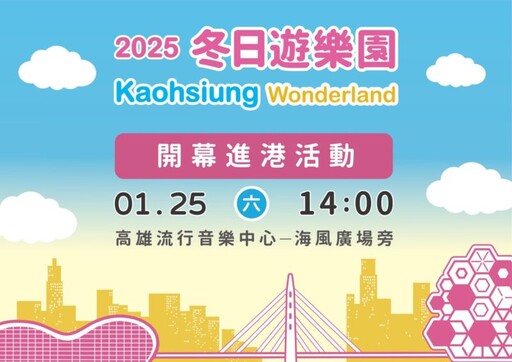 2025 冬日遊樂園
Kaohsiung Wonderland

開幕進港活動

01.25 六 14:00

高雄流行音樂中心—海風廣場旁